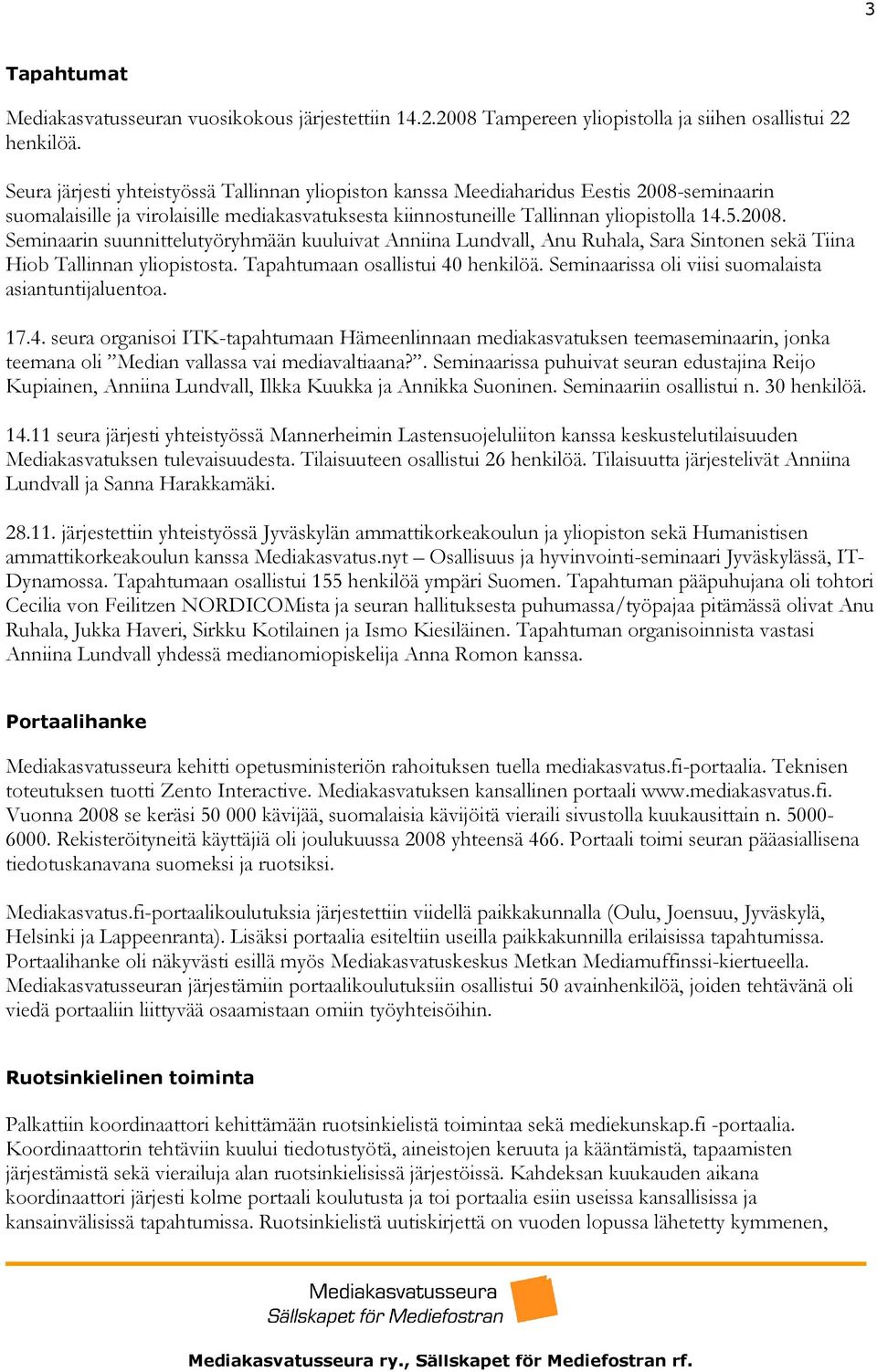 3

Tapahtumat

Mediakasvatusseuran vuosikokous järjestettiin 14.2.2008 Tampereen yliopistolla ja siihen osallistui 22 henkilöä.

Seura järjesti yhteistyössä Tallinnan yliopiston kanssa Meediaharidus Eestis 2008-seminaarin suomalaisille ja virolaisille mediakasvatuksesta kiinnostuneille Tallinnan yliopistolla 14.5.2008. Seminaarin suunnittelutyöryhmään kuuluivat Anniina Lundvall, Anu Ruhala, Sara Sintonen sekä Tiina Hiob Tallinnan yliopistosta. Tapahtumaan osallistui 40 henkilöä. Seminaarissa oli viisi suomalaista asiantuntijaluentoa.

17.4. seura organisoi ITK-tapahtumaan Hämeenlinnaan mediakasvatuksen teemaseminaarin, jonka teemana oli ”Median vallassa vai mediavaltiaana?”. Seminaarissa puhuivat seuran edustajina Reijo Kupiainen, Anniina Lundvall, Ilkka Kuukka ja Annikka Suoninen. Seminaariin osallistui n. 30 henkilöä.

14.11 seura järjesti yhteistyössä Mannerheimin Lastensuojeluliiton kanssa keskustelutilaisuuden Mediakasvatuksen tulevaisuudesta. Tilaisuuteen osallistui 26 henkilöä. Tilaisuutta järjestelivät Anniina Lundvall ja Sanna Harakkamäki.

28.11. järjestettiin yhteistyössä Jyväskylän ammattikorkeakoulun ja yliopiston sekä Humanistisen ammattikorkeakoulun kanssa Mediakasvatus.nyt – Osallisuus ja hyvinvointi-seminaari Jyväskylässä, IT-Dynamossa. Tapahtumaan osallistui 155 henkilöä ympäri Suomen. Tapahtuman pääpuhujana oli tohtori Cecilia von Feilitzen NORDICOMista ja seuran hallituksesta puhumassa/työpajaa pitämässä olivat Anu Ruhala, Jukka Haveri, Sirkku Kotilainen ja Ismo Kiesiläinen. Tapahtuman organisoinnista vastasi Anniina Lundvall yhdessä medianomiopiskelija Anna Romon kanssa.

Portaalihanke

Mediakasvatusseura kehitti opetusministeriön rahoituksen tuella mediakasvatus.fi-portaalia. Teknisen toteutuksen tuotti Zento Interactive. Mediakasvatuksen kansallinen portaali www.mediakasvatus.fi. Vuonna 2008 se keräsi 50 000 kävijää, suomalaisia kävijöitä vieraili sivustolla kuukausittain n. 5000-6000. Rekisteröityneitä käyttäjiä oli joulukuussa 2008 yhteensä 466. Portaali toimi seuran pääasiallisena tiedotuskanavana suomeksi ja ruotsiksi.

Mediakasvatus.fi-portaalikoulutuksia järjestettiin viidellä paikkakunnalla (Oulu, Joensuu, Jyväskylä, Helsinki ja Lappeenranta). Lisäksi portaalia esiteltiin useilla paikkakunnilla erilaisissa tapahtumissa. Portaalihanke oli näkyvästi esillä myös Mediakasvatuskeskus Metkan Mediamuffinssi-kiertueella. Mediakasvatusseuran järjestämiin portaalikoulutuksiin osallistui 50 avainhenkilöä, joiden tehtävänä oli viedä portaaliin liittyvää osaamistaan omiin työyhteisöihin.

Ruotsinkielinen toiminta

Palkattiin koordinaattori kehittämään ruotsinkielistä toimintaa sekä mediekunskap.fi -portaalia. Koordinaattorin tehtäviin kuului tiedotustyötä, aineistojen keruuta ja kääntämistä, tapaamisten järjestämistä sekä vierailuja alan ruotsinkielisissä järjestöissä. Kahdeksan kuukauden aikana koordinaattori järjesti kolme portaali koulutusta ja toi portaalia esiin useissa kansallisissa ja kansainvälisissä tapahtumissa. Ruotsinkielistä uutiskirjettä on vuoden lopussa lähetetty kymmenen,

Mediakasvatusseura
Sällskapet för Mediefostran

Mediakasvatusseura ry., Sällskapet för Mediefostran rf.